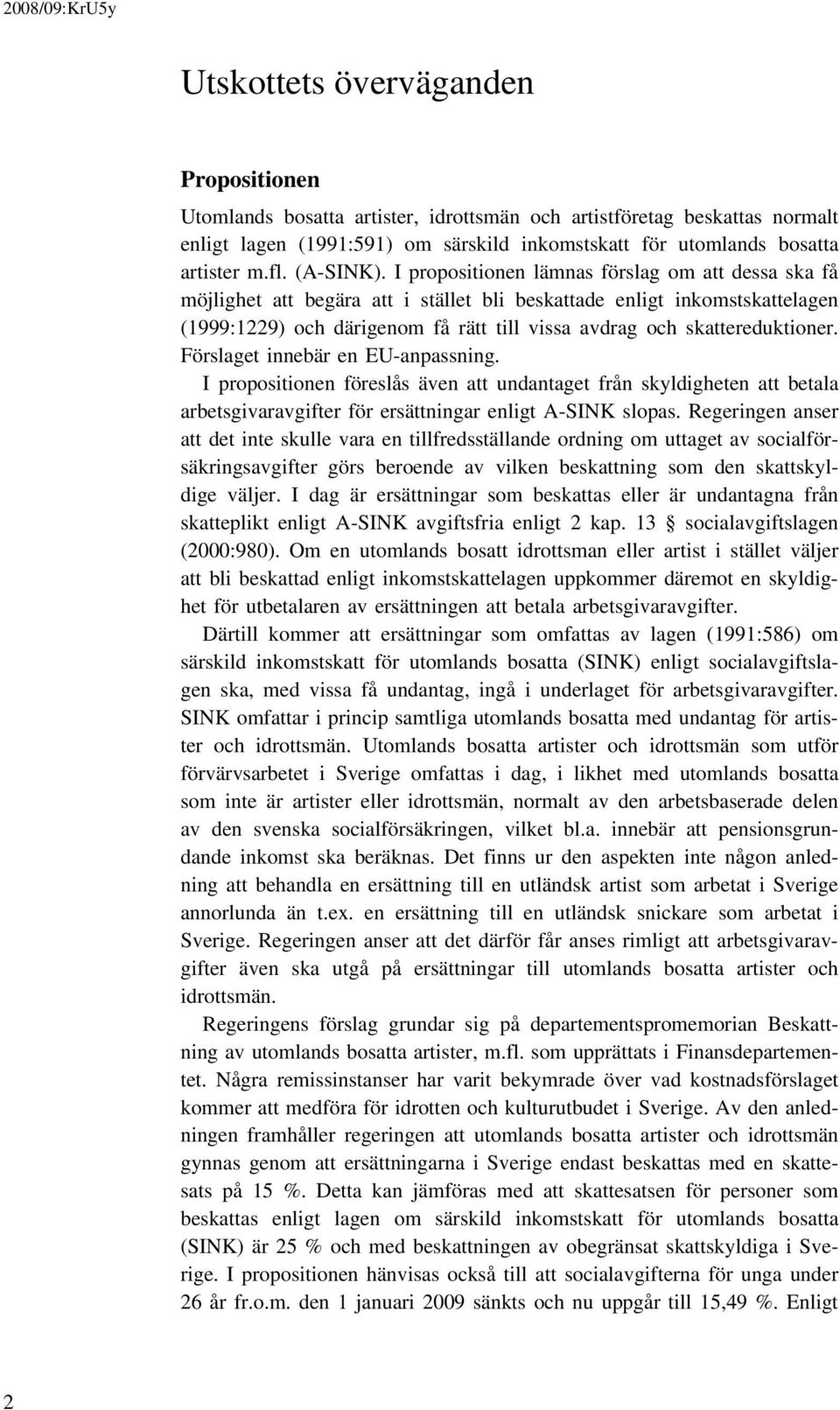 2008/09:KrU5y

Utskottets överväganden

Propositionen

Utomlands bosatta artister, idrottsmän och artistföretag beskattas normalt enligt lagen (1991:591) om särskild inkomstskatt för utomlands bosatta artister m.fl. (A-SINK). I propositionen lämnas förslag om att dessa ska få möjlighet att begära att i stället bli beskattade enligt inkomstskattelagen (1999:1229) och därigenom få rätt till vissa avdrag och skattereduktioner. Förslaget innebär en EU-anpassning.

I propositionen föreslås även att undantaget från skyldigheten att betala arbetsgivaravgifter för ersättningar enligt A-SINK slopas. Regeringen anser att det inte skulle vara en tillfredsställande ordning om uttaget av socialförsäkringsavgifter görs beroende av vilken beskattning som den skattskyldige väljer. I dag är ersättningar som beskattas eller är undantagna från skatteplikt enligt A-SINK avgiftsfria enligt 2 kap. 13 § socialavgiftslagen (2000:980). Om en utomlands bosatt idrottsman eller artist i stället väljer att bli beskattad enligt inkomstskattelagen uppkommer däremot en skyldighet för utbetalaren av ersättningen att betala arbetsgivaravgifter.

Därtill kommer att ersättningar som omfattas av lagen (1991:586) om särskild inkomstskatt för utomlands bosatta (SINK) enligt socialavgiftslagen ska, med vissa få undantag, ingå i underlaget för arbetsgivaravgifter. SINK omfattar i princip samtliga utomlands bosatta med undantag för artister och idrottsmän. Utomlands bosatta artister och idrottsmän som utför förvärvsarbetet i Sverige omfattas i dag, i likhet med utomlands bosatta som inte är artister eller idrottsmän, normalt av den arbetsbaserade delen av den svenska socialförsäkringen, vilket bl.a. innebär att pensionsgrundande inkomst ska beräknas. Det finns ur den aspekten inte någon anledning att behandla en ersättning till en utländsk artist som arbetat i Sverige annorlunda än t.ex. en ersättning till en utländsk snickare som arbetat i Sverige. Regeringen anser att det därför får anses rimligt att arbetsgivaravgifter även ska utgå på ersättningar till utomlands bosatta artister och idrottsmän.

Regeringens förslag grundar sig på departementspromemorian Beskattning av utomlands bosatta artister, m.fl. som upprättats i Finansdepartementet. Några remissinstanser har varit bekymrade över vad kostnadsförslaget kommer att medföra för idrotten och kulturutbudet i Sverige. Av den anledningen framhåller regeringen att utomlands bosatta artister och idrottsmän gynnas genom att ersättningarna i Sverige endast beskattas med en skattesats på 15 %. Detta kan jämföras med att skattesatsen för personer som beskattas enligt lagen om särskild inkomstskatt för utomlands bosatta (SINK) är 25 % och med beskattningen av obegränsat skattskyldiga i Sverige. I propositionen hänvisas också till att socialavgifterna för unga under 26 år fr.o.m. den 1 januari 2009 sänkts och nu uppgår till 15,49 %. Enligt

2